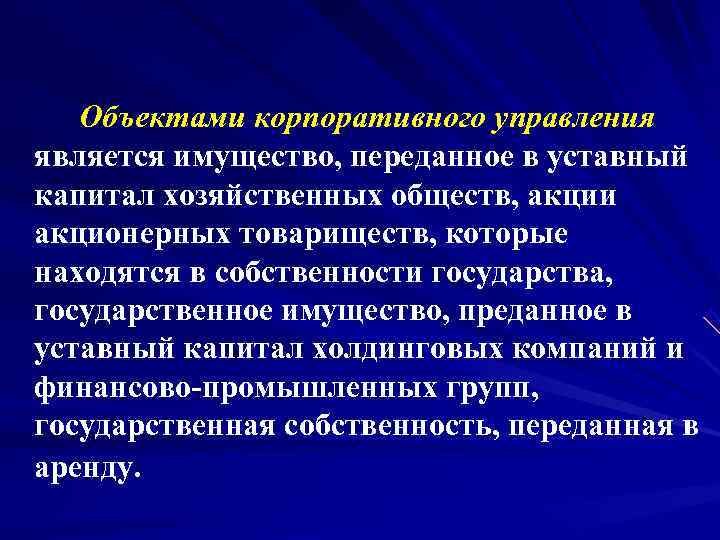 Объектами корпоративного управления является имущество, переданное в уставный капитал хозяйственных обществ, акции акционерных товариществ, которые находятся в собственности государства, государственное имущество, преданное в уставный капитал холдинговых компаний и финансово-промышленных групп, государственная собственность, переданная в аренду.